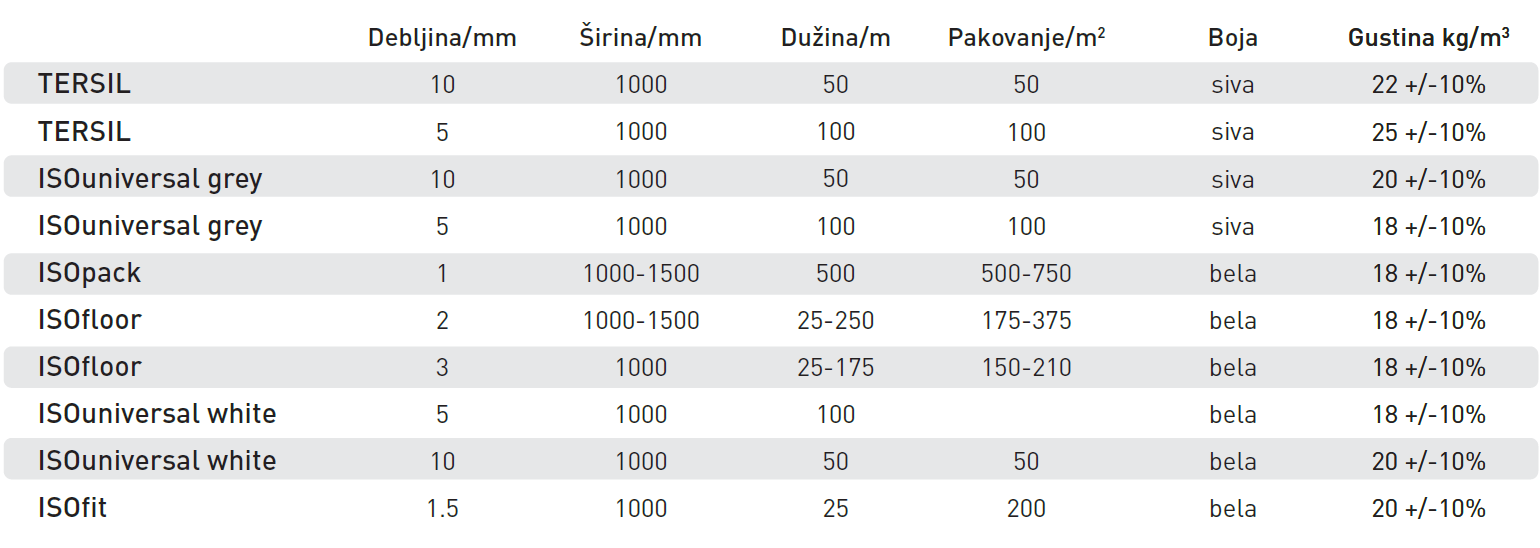 |  | Debljina/mm | Širina/mm | Dužina/m | Pakovanje/m$^2$ | Boja | Gustina kg/m$^3$ |
|---|---|---|---|---|---|---|
| TERSIL | 10 | 1000 | 50 | 50 | siva | 22 +/-10% |
| TERSIL | 5 | 1000 | 100 | 100 | siva | 25 +/-10% |
| ISOuniversal grey | 10 | 1000 | 50 | 50 | siva | 20 +/-10% |
| ISOuniversal grey | 5 | 1000 | 100 | 100 | siva | 18 +/-10% |
| ISOpack | 1 | 1000-1500 | 500 | 500-750 | bela | 18 +/-10% |
| ISOfloor | 2 | 1000-1500 | 25-250 | 175-375 | bela | 18 +/-10% |
| ISOfloor | 3 | 1000 | 25-175 | 150-210 | bela | 18 +/-10% |
| ISOuniversal white | 5 | 1000 | 100 |  | bela | 18 +/-10% |
| ISOuniversal white | 10 | 1000 | 50 | 50 | bela | 20 +/-10% |
| ISOfit | 1.5 | 1000 | 25 | 200 | bela | 20 +/-10% |